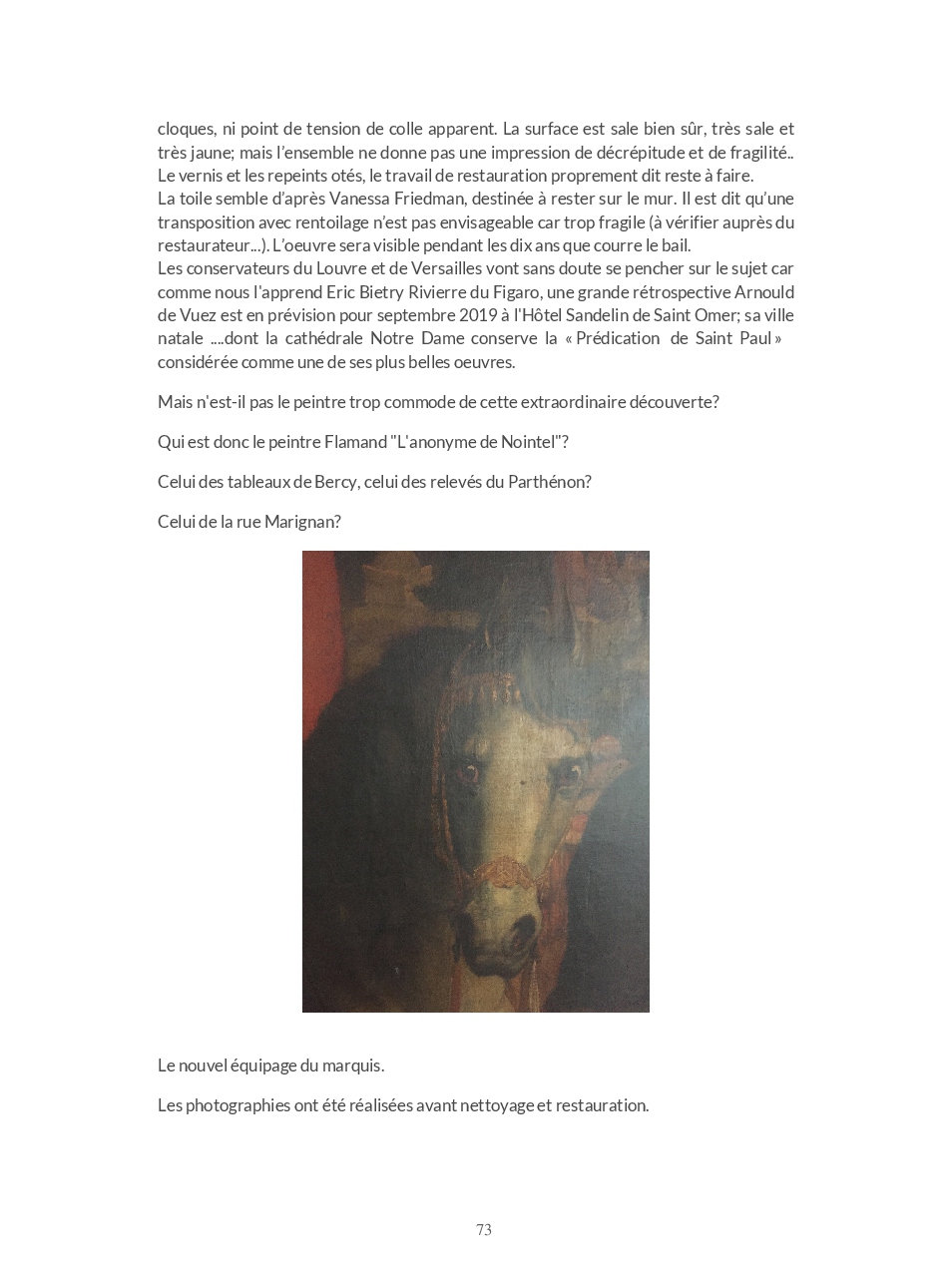 cloques, ni point de tension de colle apparent. La surface est sale bien sûr, très sale et très jaune; mais l'ensemble ne donne pas une impression de décrépitude et de fragilité.. Le vernis et les repeints otés, le travail de restauration proprement dit reste à faire.
La toile semble d'après Vanessa Friedman, destinée à rester sur le mur. Il est dit qu'une transposition avec rentoilage n'est pas envisageable car trop fragile (à vérifier auprès du restaurateur...). L'oeuvre sera visible pendant les dix ans que courre le bail.
Les conservateurs du Louvre et de Versailles vont sans doute se pencher sur le sujet car comme nous l'apprend Eric Bietry Rivierre du Figaro, une grande rétrospective Arnould de Vuez est en prévision pour septembre 2019 à l'Hôtel Sandelin de Saint Omer; sa ville natale ....dont la cathédrale Notre Dame conserve la « Prédication de Saint Paul » considérée comme une de ses plus belles oeuvres.

Mais n'est-il pas le peintre trop commode de cette extraordinaire découverte?

Qui est donc le peintre Flamand "L'anonyme de Nointel"?

Celui des tableaux de Bercy, celui des relevés du Parthénon?

Celui de la rue Marignan?

Le nouvel équipage du marquis.

Les photographies ont été réalisées avant nettoyage et restauration.

73